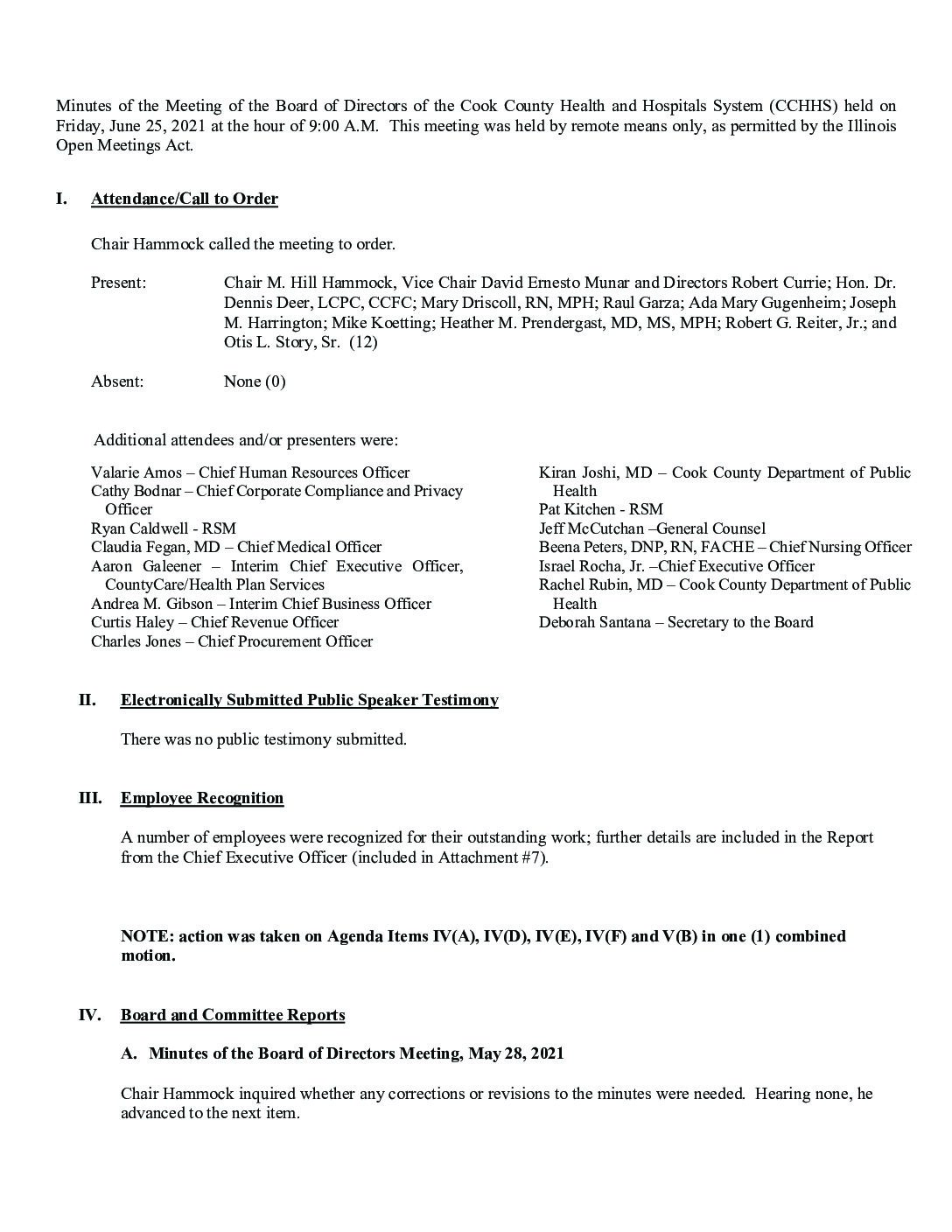 Minutes of the Meeting of the Board of Directors of the Cook County Health and Hospitals System (CCHHS) held on Friday, June 25, 2021 at the hour of 9:00 A.M. This meeting was held by remote means only, as permitted by the Illinois Open Meetings Act.

I. Attendance/Call to Order

Chair Hammock called the meeting to order.

Present: Chair M. Hill Hammock, Vice Chair David Ernesto Munar and Directors Robert Currie; Hon. Dr. Dennis Deer, LCPC, CCFC; Mary Driscoll, RN, MPH; Raul Garza; Ada Mary Gugenheim; Joseph M. Harrington; Mike Koetting; Heather M. Prendergast, MD, MS, MPH; Robert G. Reiter, Jr.; and Otis L. Story, Sr. (12)

Absent: None (0)

Additional attendees and/or presenters were:

Valarie Amos – Chief Human Resources Officer
Cathy Bodnar – Chief Corporate Compliance and Privacy Officer
Ryan Caldwell - RSM
Claudia Fegan, MD – Chief Medical Officer
Aaron Galeener – Interim Chief Executive Officer, CountyCare/Health Plan Services
Andrea M. Gibson – Interim Chief Business Officer
Curtis Haley – Chief Revenue Officer
Charles Jones – Chief Procurement Officer

Kiran Joshi, MD – Cook County Department of Public Health
Pat Kitchen - RSM
Jeff McCutchan –General Counsel
Beena Peters, DNP, RN, FACHE – Chief Nursing Officer
Israel Rocha, Jr. –Chief Executive Officer
Rachel Rubin, MD – Cook County Department of Public Health
Deborah Santana – Secretary to the Board

II. Electronically Submitted Public Speaker Testimony

There was no public testimony submitted.

III. Employee Recognition

A number of employees were recognized for their outstanding work; further details are included in the Report from the Chief Executive Officer (included in Attachment #7).

NOTE: action was taken on Agenda Items IV(A), IV(D), IV(E), IV(F) and V(B) in one (1) combined motion.

IV. Board and Committee Reports

A. Minutes of the Board of Directors Meeting, May 28, 2021

Chair Hammock inquired whether any corrections or revisions to the minutes were needed. Hearing none, he advanced to the next item.